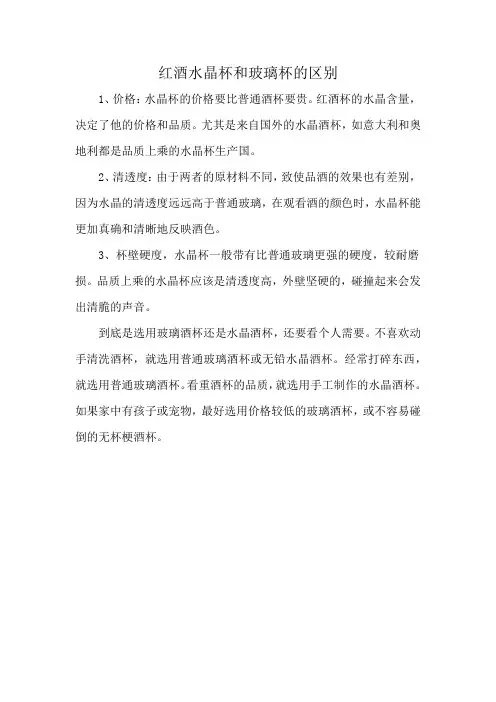 红酒水晶杯和玻璃杯的区别

1、价格：水晶杯的价格要比普通酒杯要贵。红酒杯的水晶含量，决定了他的价格和品质。尤其是来自国外的水晶酒杯，如意大利和奥地利都是品质上乘的水晶杯生产国。

2、清透度：由于两者的原材料不同，致使品酒的效果也有差别，因为水晶的清透度远远高于普通玻璃，在观看酒的颜色时，水晶杯能更加真确和清晰地反映酒色。

3、杯壁硬度，水晶杯一般带有比普通玻璃更强的硬度，较耐磨损。品质上乘的水晶杯应该是清透度高，外壁坚硬的，碰撞起来会发出清脆的声音。

到底是选用玻璃酒杯还是水晶酒杯，还要看个人需要。不喜欢动手清洗酒杯，就选用普通玻璃酒杯或无铅水晶酒杯。经常打碎东西，就选用普通玻璃酒杯。看重酒杯的品质，就选用手工制作的水晶酒杯。如果家中有孩子或宠物，最好选用价格较低的玻璃酒杯，或不容易碰倒的无杯梗酒杯。